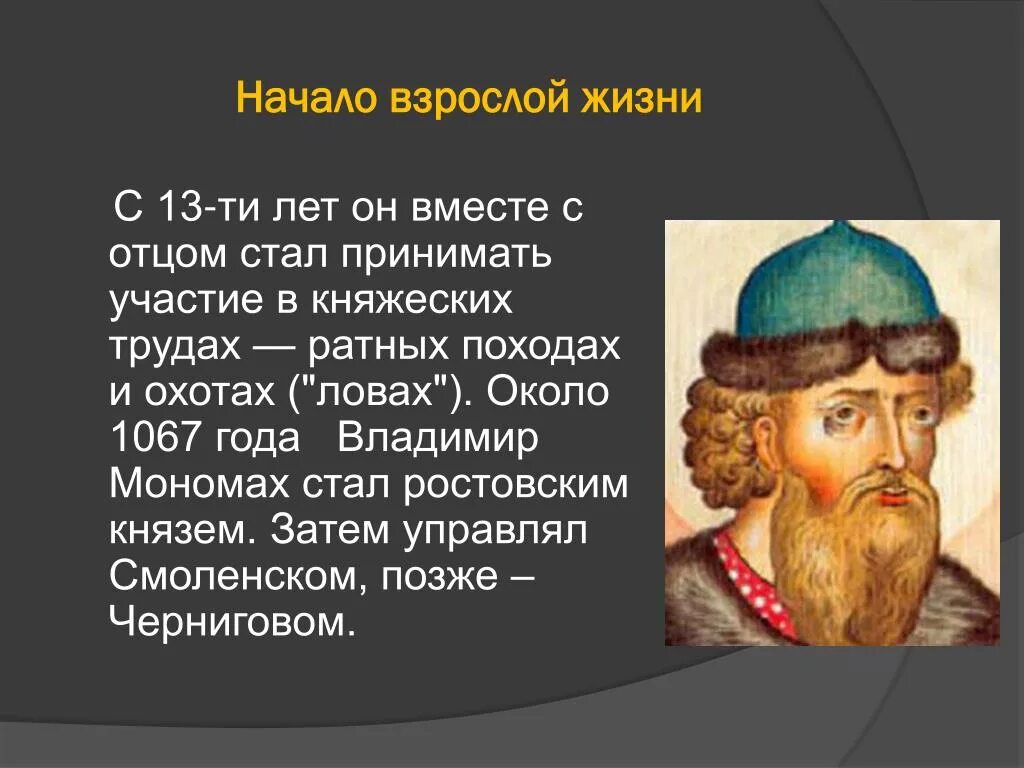 Начало взрослой жизни

С 13-ти лет он вместе с отцом стал принимать участие в княжеских трудах — ратных походах и охотах ("ловах"). Около 1067 года Владимир Мономах стал ростовским князем. Затем управлял Смоленском, позже – Черниговом.